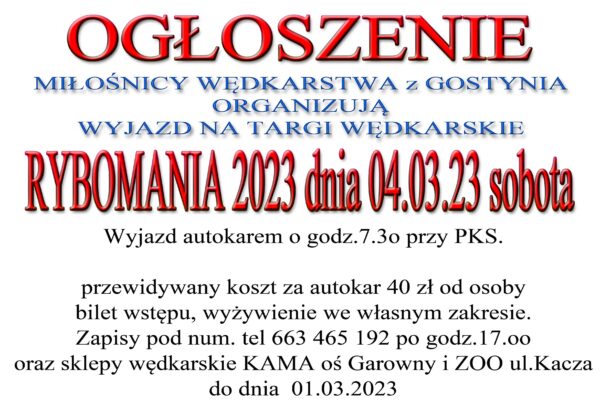 OGŁOSZENIE
MIŁOŚNICY WĘDKARSTWA z GOSTYNIA
ORGANIZUJĄ
WYJAZD NA TARGI WĘDKARSKIE
RYBOMANIA 2023 dnia 04.03.23 sobota
Wyjazd autokarem o godz.7.3o przy PKS.

przewidywany koszt za autokar 40 zł od osoby
bilet wstępu, wyżywienie we własnym zakresie.
Zapisy pod num. tel 663 465 192 po godz.17.oo
oraz sklepy wędkarskie KAMA oś Garowny i ZOO ul.Kacza
do dnia 01.03.2023